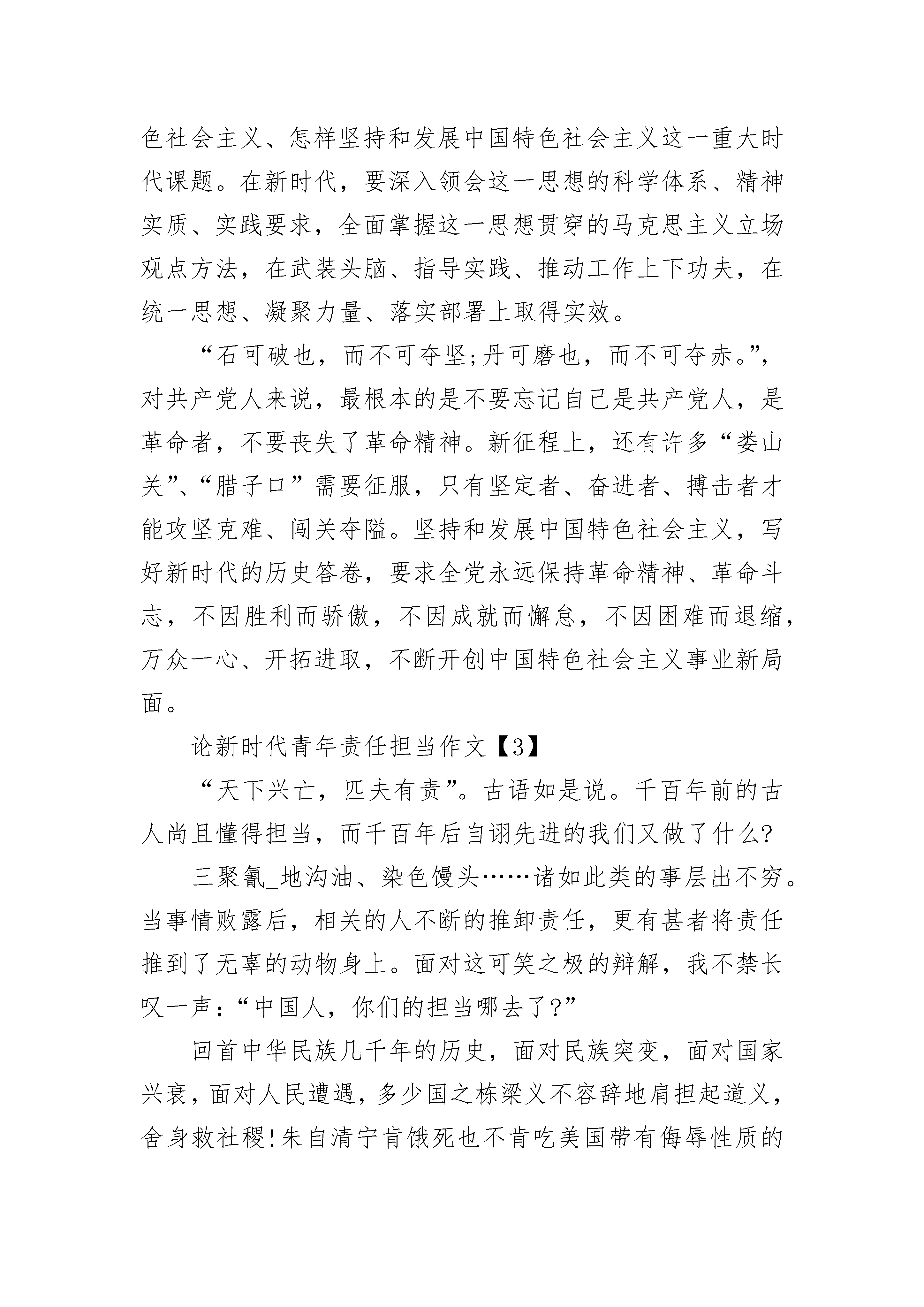 色社会主义、怎样坚持和发展中国特色社会主义这一重大时代课题。在新时代，要深入领会这一思想的科学体系、精神实质、实践要求，全面掌握这一思想贯穿的马克思主义立场观点方法，在武装头脑、指导实践、推动工作上下功夫，在统一思想、凝聚力量、落实部署上取得实效。

“石可破也，而不可夺坚;丹可磨也，而不可夺赤。”，对共产党人来说，最根本的是不要忘记自己是共产党人，是革命者，不要丧失了革命精神。新征程上，还有许多“娄山关”、“腊子口”需要征服，只有坚定者、奋进者、搏击者才能攻坚克难、闯关夺隘。坚持和发展中国特色社会主义，写好新时代的历史答卷，要求全党永远保持革命精神、革命斗志，不因胜利而骄傲，不因成就而懈怠，不因困难而退缩，万众一心、开拓进取，不断开创中国特色社会主义事业新局面。

论新时代青年责任担当作文【3】

“天下兴亡，匹夫有责”。古语如是说。千百年前的古人尚且懂得担当，而千百年后自诩先进的我们又做了什么?

三聚氰_地沟油、染色馒头……诸如此类的事层出不穷。当事情败露后，相关的人不断的推卸责任，更有甚者将责任推到了无辜的动物身上。面对这可笑之极的辩解，我不禁长叹一声:“中国人，你们的担当哪去了?”

回首中华民族几千年的历史，面对民族突变，面对国家兴衰，面对人民遭遇，多少国之栋梁义不容辞地肩担起道义，舍身救社稷!朱自清宁肯饿死也不肯吃美国带有侮辱性质的